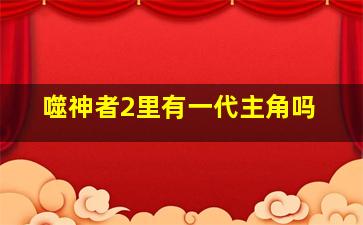 噬神者2里有一代主角吗